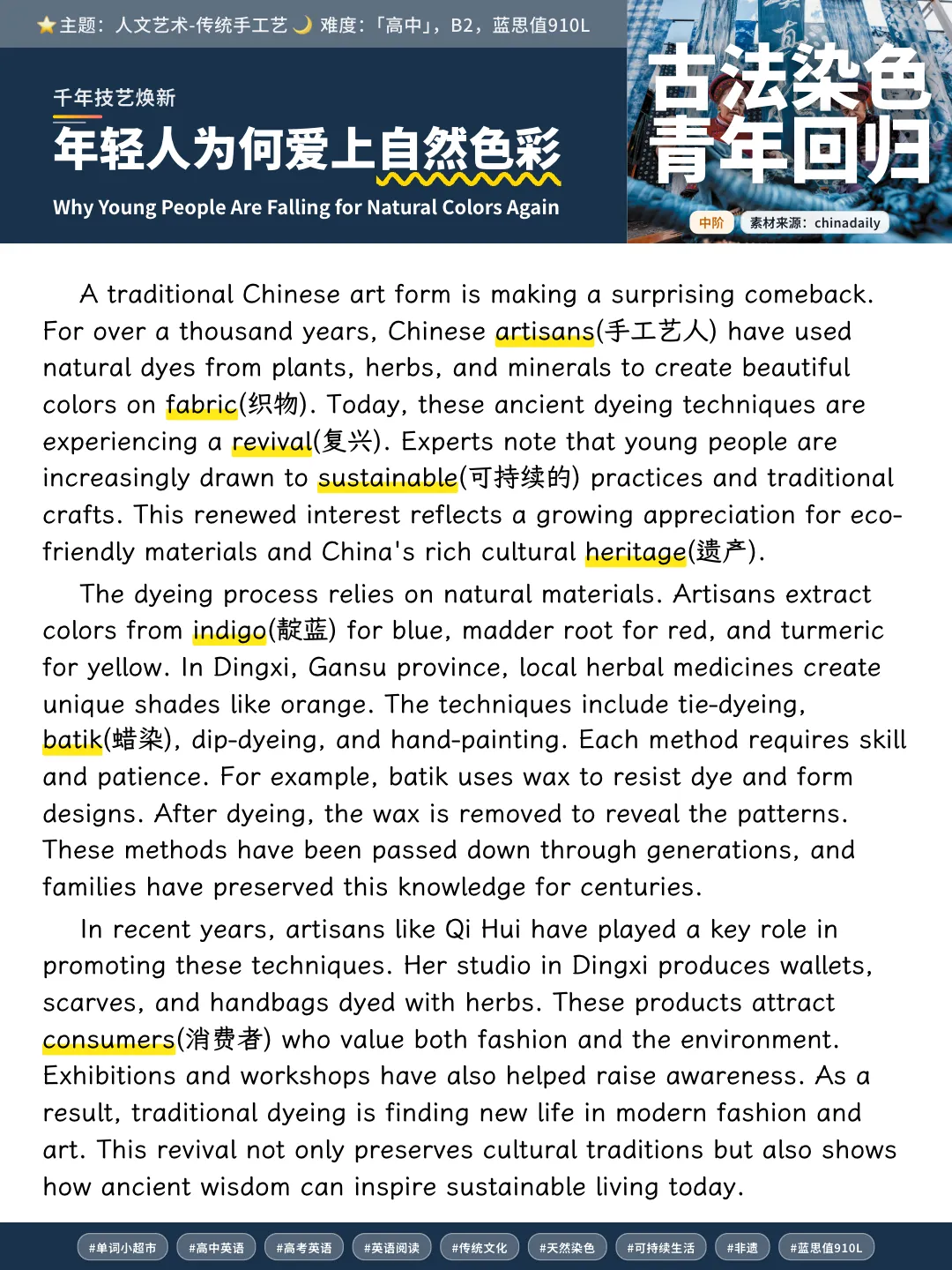 ⭐主题：人文艺术-传统手工艺🌙 难度：「高中」，B2，蓝思值910L

千年技艺焕新
年轻人为何爱上自然色彩
Why Young People Are Falling for Natural Colors Again

古法染色
青年回归

中阶 素材来源：chinadaily

A traditional Chinese art form is making a surprising comeback. For over a thousand years, Chinese artisans(手工艺人) have used natural dyes from plants, herbs, and minerals to create beautiful colors on fabric(织物). Today, these ancient dyeing techniques are experiencing a revival(复兴). Experts note that young people are increasingly drawn to sustainable(可持续的) practices and traditional crafts. This renewed interest reflects a growing appreciation for eco-friendly materials and China's rich cultural heritage(遗产).

The dyeing process relies on natural materials. Artisans extract colors from indigo(靛蓝) for blue, madder root for red, and turmeric for yellow. In Dingxi, Gansu province, local herbal medicines create unique shades like orange. The techniques include tie-dyeing, batik(蜡染), dip-dyeing, and hand-painting. Each method requires skill and patience. For example, batik uses wax to resist dye and form designs. After dyeing, the wax is removed to reveal the patterns. These methods have been passed down through generations, and families have preserved this knowledge for centuries.

In recent years, artisans like Qi Hui have played a key role in promoting these techniques. Her studio in Dingxi produces wallets, scarves, and handbags dyed with herbs. These products attract consumers(消费者) who value both fashion and the environment. Exhibitions and workshops have also helped raise awareness. As a result, traditional dyeing is finding new life in modern fashion and art. This revival not only preserves cultural traditions but also shows how ancient wisdom can inspire sustainable living today.

#单词小超市 #高中英语 #高考英语 #英语阅读 #传统文化 #天然染色 #可持续生活 #非遗 #蓝思值910L